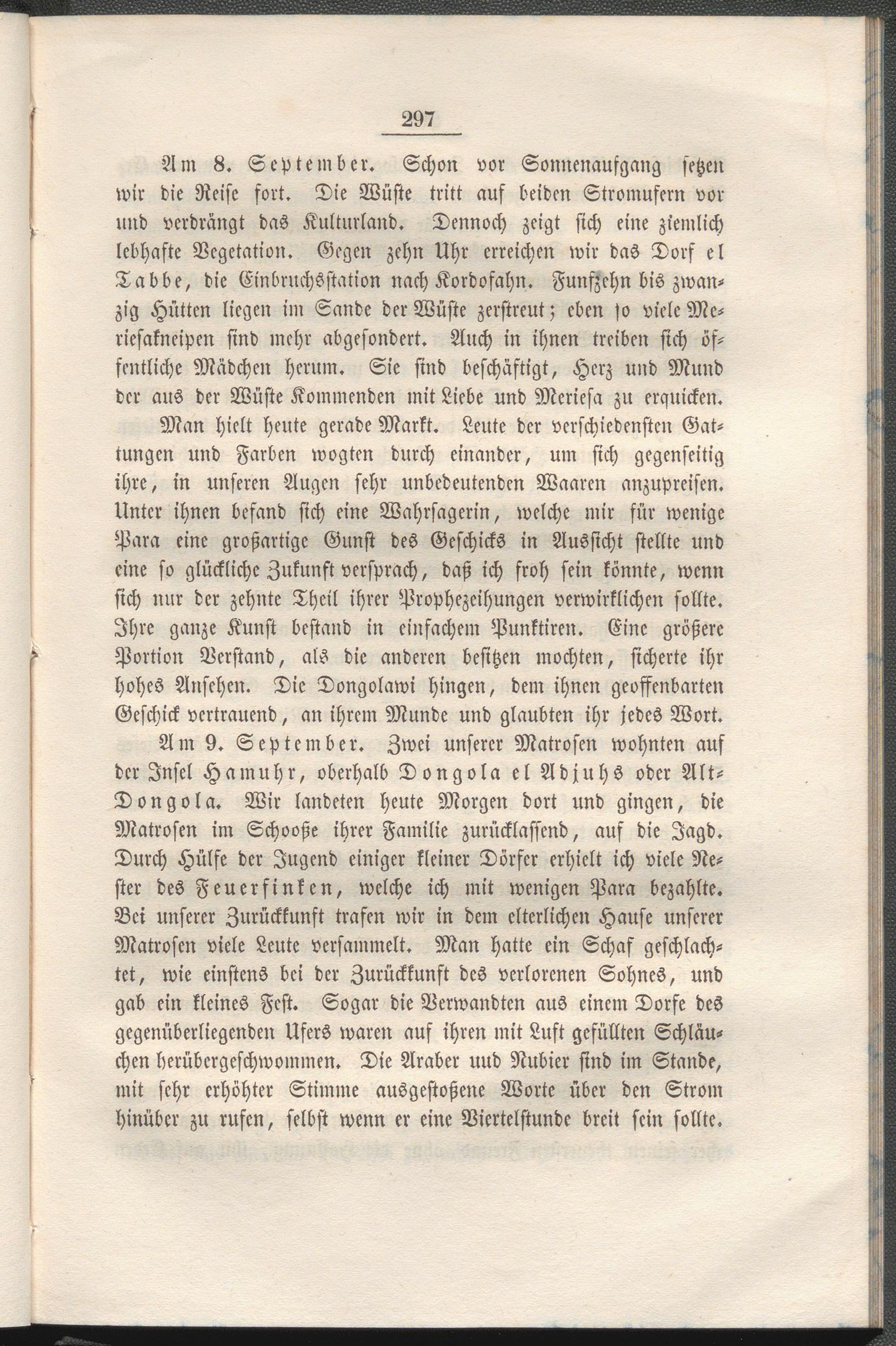 297

Am 8. September. Schon vor Sonnenaufgang setzen wir die Reise fort. Die Wüste tritt auf beiden Stromufern vor und verdrängt das Kulturland. Dennoch zeigt sich eine ziemlich lebhafte Vegetation. Gegen zehn Uhr erreichen wir das Dorf el Tabbe, die Einbruchsstation nach Kordofahn. Funfzehn bis zwanzig Hütten liegen im Sande der Wüste zerstreut; eben so viele Meriesakneipen sind mehr abgesondert. Auch in ihnen treiben sich öffentliche Mädchen herum. Sie sind beschäftigt, Herz und Mund der aus der Wüste Kommenden mit Liebe und Meriesa zu erquicken.

Man hielt heute gerade Markt. Leute der verschiedensten Gattungen und Farben wogten durch einander, um sich gegenseitig ihre, in unseren Augen sehr unbedeutenden Waaren anzupreisen. Unter ihnen befand sich eine Wahrsagerin, welche mir für wenige Para eine großartige Gunst des Geschicks in Aussicht stellte und eine so glückliche Zukunft versprach, daß ich froh sein könnte, wenn sich nur der zehnte Theil ihrer Prophezeihungen verwirklichen sollte. Ihre ganze Kunst bestand in einfachem Punktiren. Eine größere Portion Verstand, als die anderen besitzen mochten, sicherte ihr hohes Ansehen. Die Dongolawi hingen, dem ihnen geoffenbarten Geschick vertrauend, an ihrem Munde und glaubten ihr jedes Wort.

Am 9. September. Zwei unserer Matrosen wohnten auf der Insel Hamuhr, oberhalb Dongola el Adjuhs oder Alt-Dongola. Wir landeten heute Morgen dort und gingen, die Matrosen im Schooße ihrer Familie zurücklassend, auf die Jagd. Durch Hülfe der Jugend einiger kleiner Dörfer erhielt ich viele Nester des Feuerfinken, welche ich mit wenigen Para bezahlte. Bei unserer Zurückkunft trafen wir in dem elterlichen Hause unserer Matrosen viele Leute versammelt. Man hatte ein Schaf geschlachtet, wie einstens bei der Zurückkunft des verlorenen Sohnes, und gab ein kleines Fest. Sogar die Verwandten aus einem Dorfe des gegenüberliegenden Ufers waren auf ihren mit Luft gefüllten Schläuchen herübergeschwommen. Die Araber uud Nubier sind im Stande, mit sehr erhöhter Stimme ausgestoßene Worte über den Strom hinüber zu rufen, selbst wenn er eine Viertelstunde breit sein sollte.